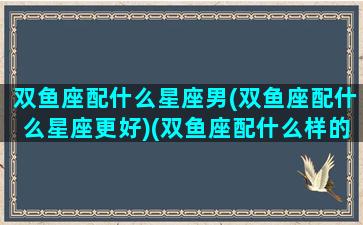 双鱼座配什么星座男(双鱼座配什么星座更好)(双鱼座配什么样的